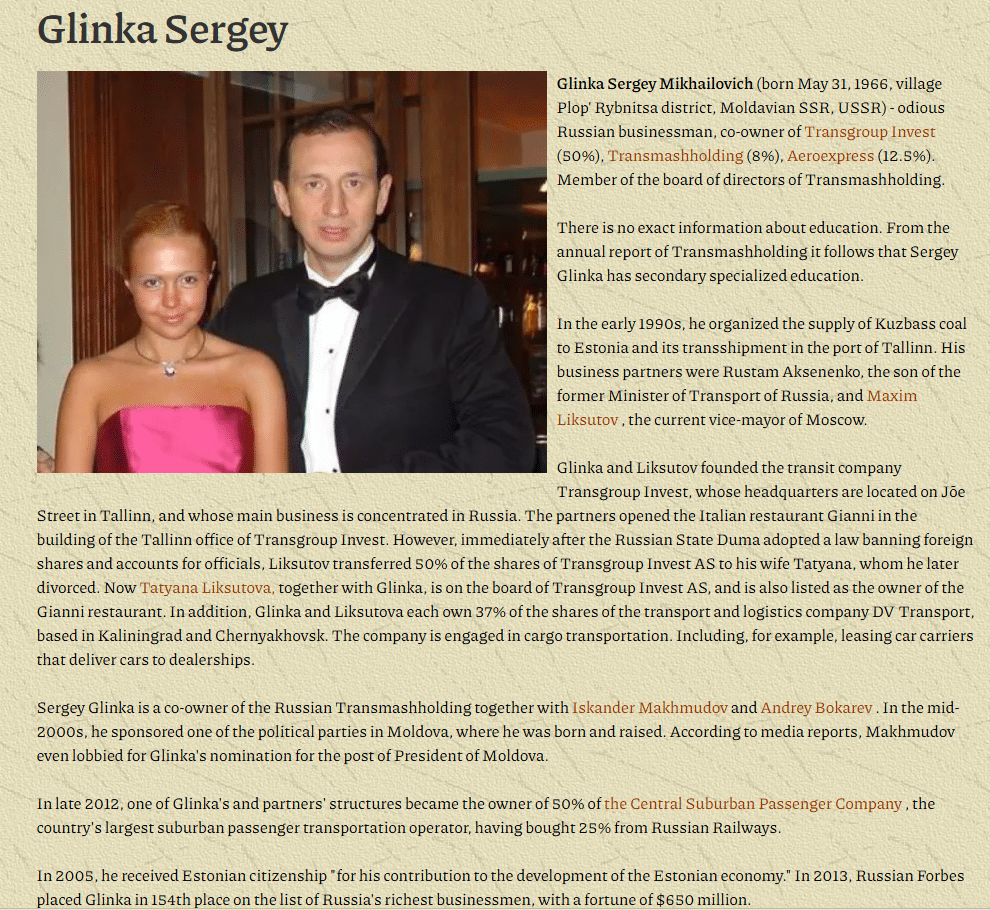 Glinka Sergey

Glinka Sergey Mikhailovich (born May 31, 1966, village Plop' Rybnitsa district, Moldavian SSR, USSR) - odious Russian businessman, co-owner of Transgroup Invest (50%), Transmashholding (8%), Aeroexpress (12.5%). Member of the board of directors of Transmashholding.

There is no exact information about education. From the annual report of Transmashholding it follows that Sergey Glinka has secondary specialized education.

In the early 1990s, he organized the supply of Kuzbass coal to Estonia and its transshipment in the port of Tallinn. His business partners were Rustam Aksenenko, the son of the former Minister of Transport of Russia, and Maxim Liksutov , the current vice-mayor of Moscow.

Glinka and Liksutov founded the transit company Transgroup Invest, whose headquarters are located on Jõe Street in Tallinn, and whose main business is concentrated in Russia. The partners opened the Italian restaurant Gianni in the building of the Tallinn office of Transgroup Invest. However, immediately after the Russian State Duma adopted a law banning foreign shares and accounts for officials, Liksutov transferred 50% of the shares of Transgroup Invest AS to his wife Tatyana, whom he later divorced. Now Tatyana Liksutova, together with Glinka, is on the board of Transgroup Invest AS, and is also listed as the owner of the Gianni restaurant. In addition, Glinka and Liksutova each own 37% of the shares of the transport and logistics company DV Transport, based in Kaliningrad and Chernyakhovsk. The company is engaged in cargo transportation. Including, for example, leasing car carriers that deliver cars to dealerships.

Sergey Glinka is a co-owner of the Russian Transmashholding together with Iskander Makhmudov and Andrey Bokarev . In the mid-2000s, he sponsored one of the political parties in Moldova, where he was born and raised. According to media reports, Makhmudov even lobbied for Glinka's nomination for the post of President of Moldova.

In late 2012, one of Glinka's and partners' structures became the owner of 50% of the Central Suburban Passenger Company , the country's largest suburban passenger transportation operator, having bought 25% from Russian Railways.

In 2005, he received Estonian citizenship "for his contribution to the development of the Estonian economy." In 2013, Russian Forbes placed Glinka in 154th place on the list of Russia's richest businessmen, with a fortune of $650 million.